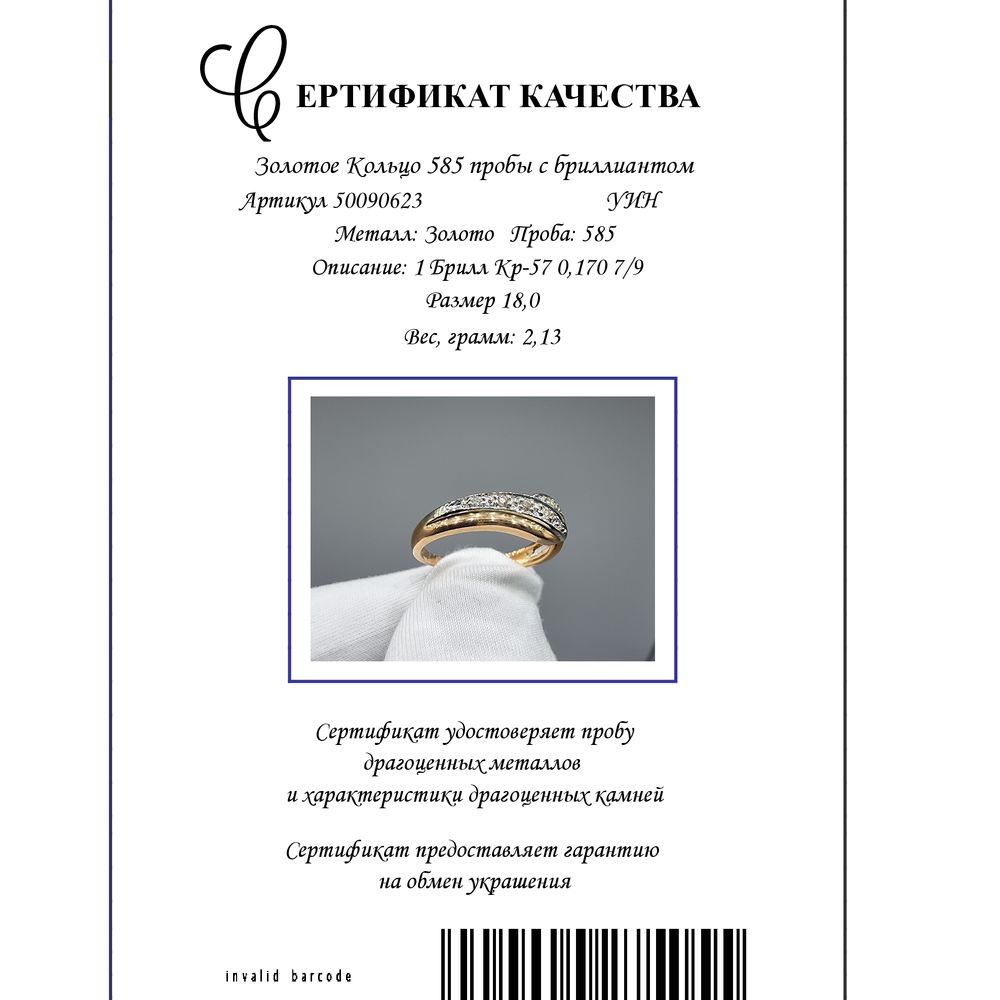 СЕРТИФИКАТ КАЧЕСТВА

Золотое Кольцо 585 пробы с бриллиантом
Артикул 50090623 УИН
Металл: Золото Проба: 585
Описание: 1 Брилл Кр-57 0,170 7/9
Размер 18,0
Вес, грамм: 2,13

Сертификат удостоверяет пробу драгоценных металлов и характеристики драгоценных камней

Сертификат предоставляет гарантию на обмен украшения

invalid barcode